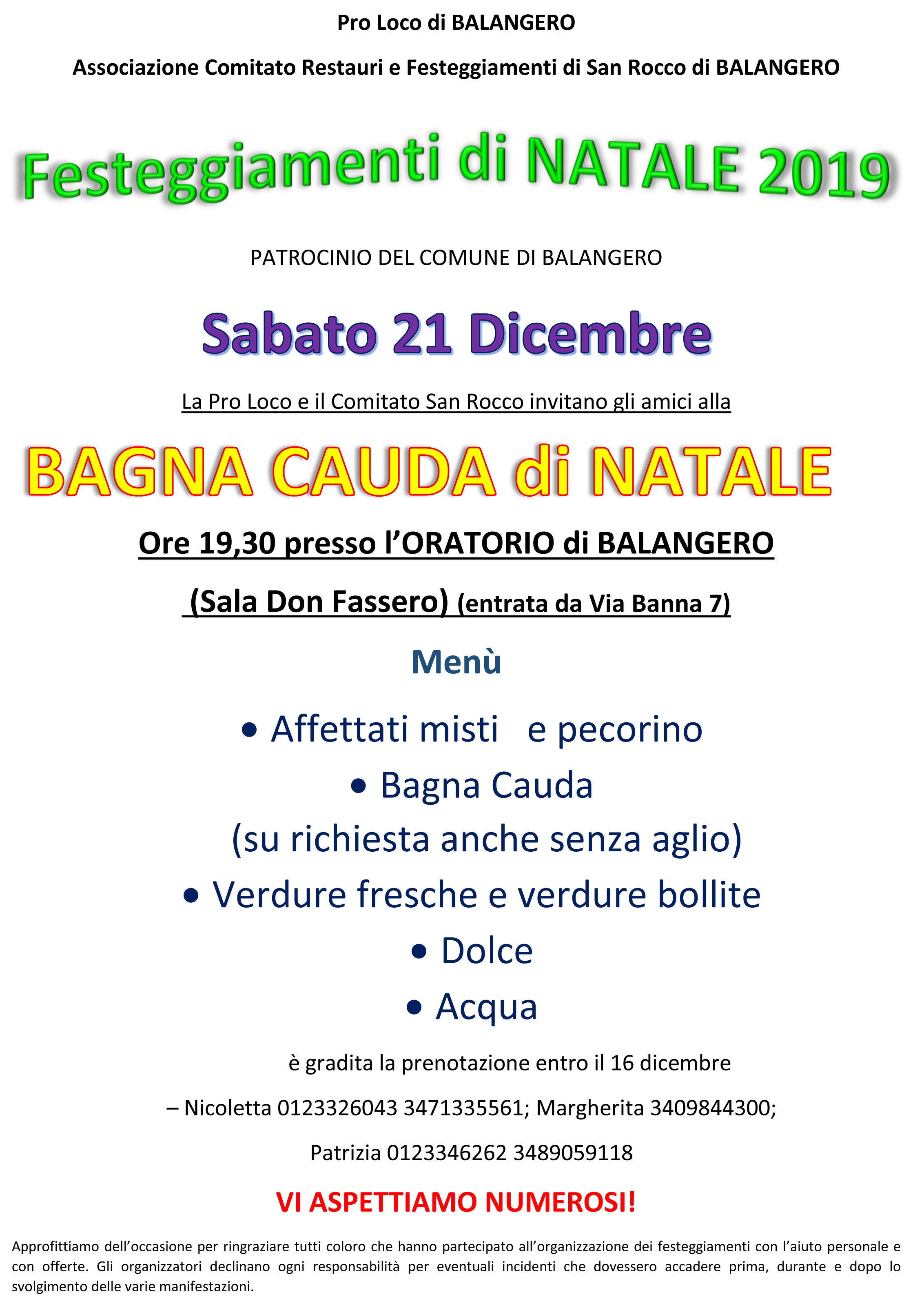 Pro Loco di BALANGERO

Associazione Comitato Restauri e Festeggiamenti di San Rocco di BALANGERO

Festeggiamenti di NATALE 2019

PATROCINIO DEL COMUNE DI BALANGERO

Sabato 21 Dicembre

La Pro Loco e il Comitato San Rocco invitano gli amici alla

BAGNA CAUDA di NATALE

Ore 19,30 presso l'ORATORIO di BALANGERO

(Sala Don Fassero) (entrata da Via Banna 7)

Menù

• Affettati misti e pecorino

• Bagna Cauda

(su richiesta anche senza aglio)

• Verdure fresche e verdure bollite

• Dolce

• Acqua

è gradita la prenotazione entro il 16 dicembre

– Nicoletta 0123326043 3471335561; Margherita 3409844300;

Patrizia 0123346262 3489059118

VI ASPETTIAMO NUMEROSI!

Approfittiamo dell'occasione per ringraziare tutti coloro che hanno partecipato all'organizzazione dei festeggiamenti con l'aiuto personale e con offerte. Gli organizzatori declinano ogni responsabilità per eventuali incidenti che dovessero accadere prima, durante e dopo lo svolgimento delle varie manifestazioni.